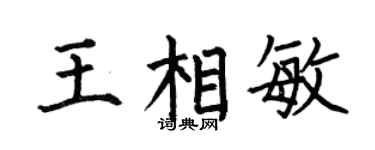 王相敏

词典网